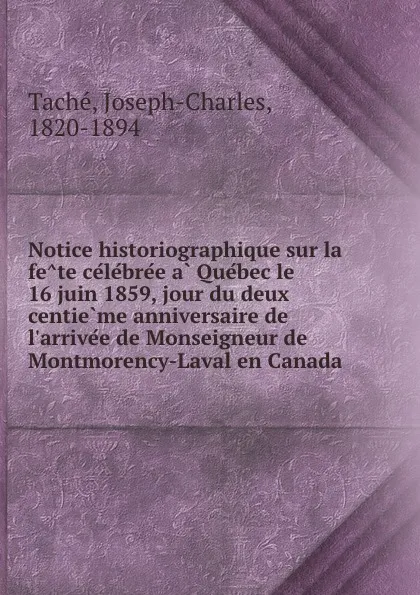 Taché, Joseph-Charles, 1820-1894

Notice historiographique sur la fe^te célébrée a` Québec le 16 juin 1859, jour du deux centie`me anniversaire de l'arrivée de Monseigneur de Montmorency-Laval en Canada